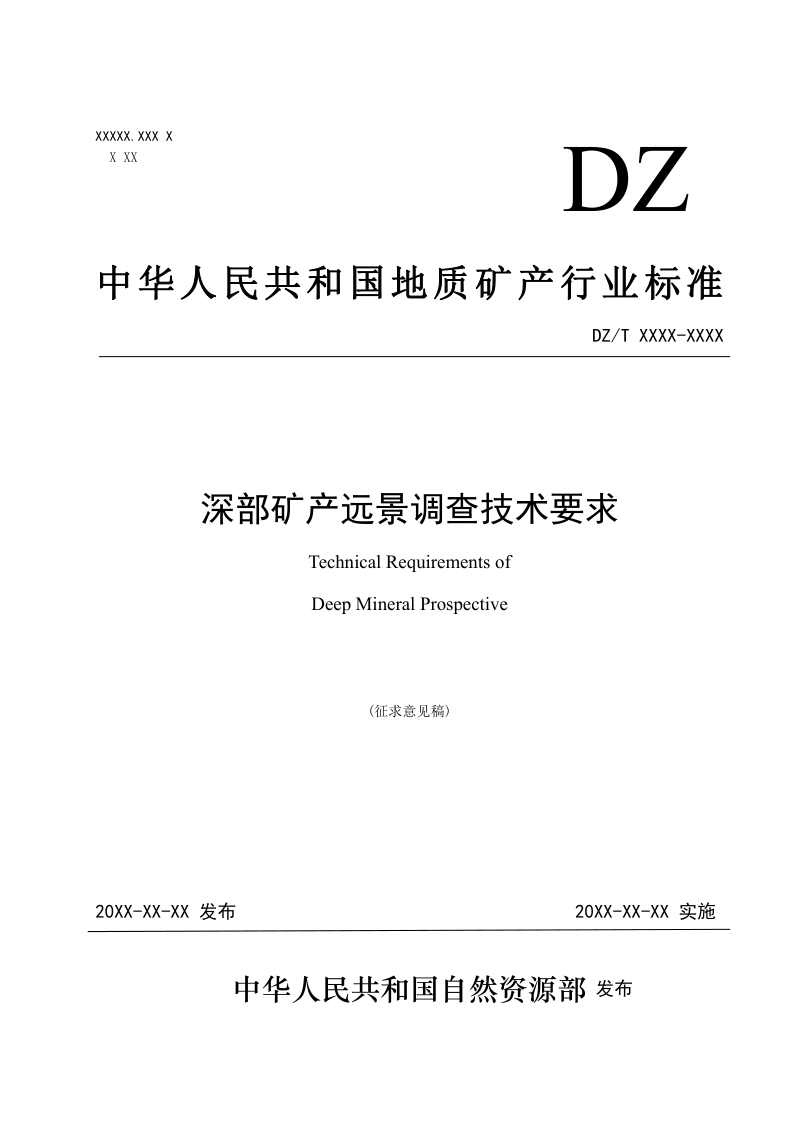 XXXXX.XXX X
X XX

DZ

中华人民共和国地质矿产行业标准

DZ/T XXXX-XXXX

深部矿产远景调查技术要求

Technical Requirements of

Deep Mineral Prospective

（征求意见稿）

20XX-XX-XX 发布

20XX-XX-XX 实施

中华人民共和国自然资源部 发布